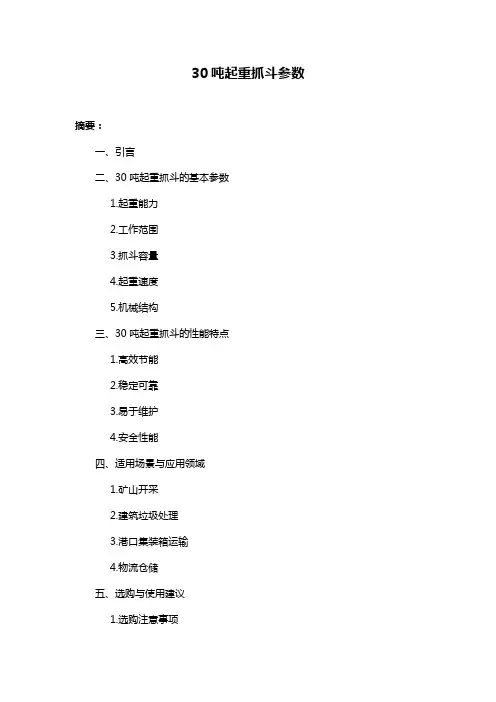 30 吨起重抓斗参数

摘要：

一、引言

二、30 吨起重抓斗的基本参数

1.起重能力

2.工作范围

3.抓斗容量

4.起重速度

5.机械结构

三、30 吨起重抓斗的性能特点

1.高效节能

2.稳定可靠

3.易于维护

4.安全性能

四、适用场景与应用领域

1.矿山开采

2.建筑垃圾处理

3.港口集装箱运输

4.物流仓储

五、选购与使用建议

1.选购注意事项